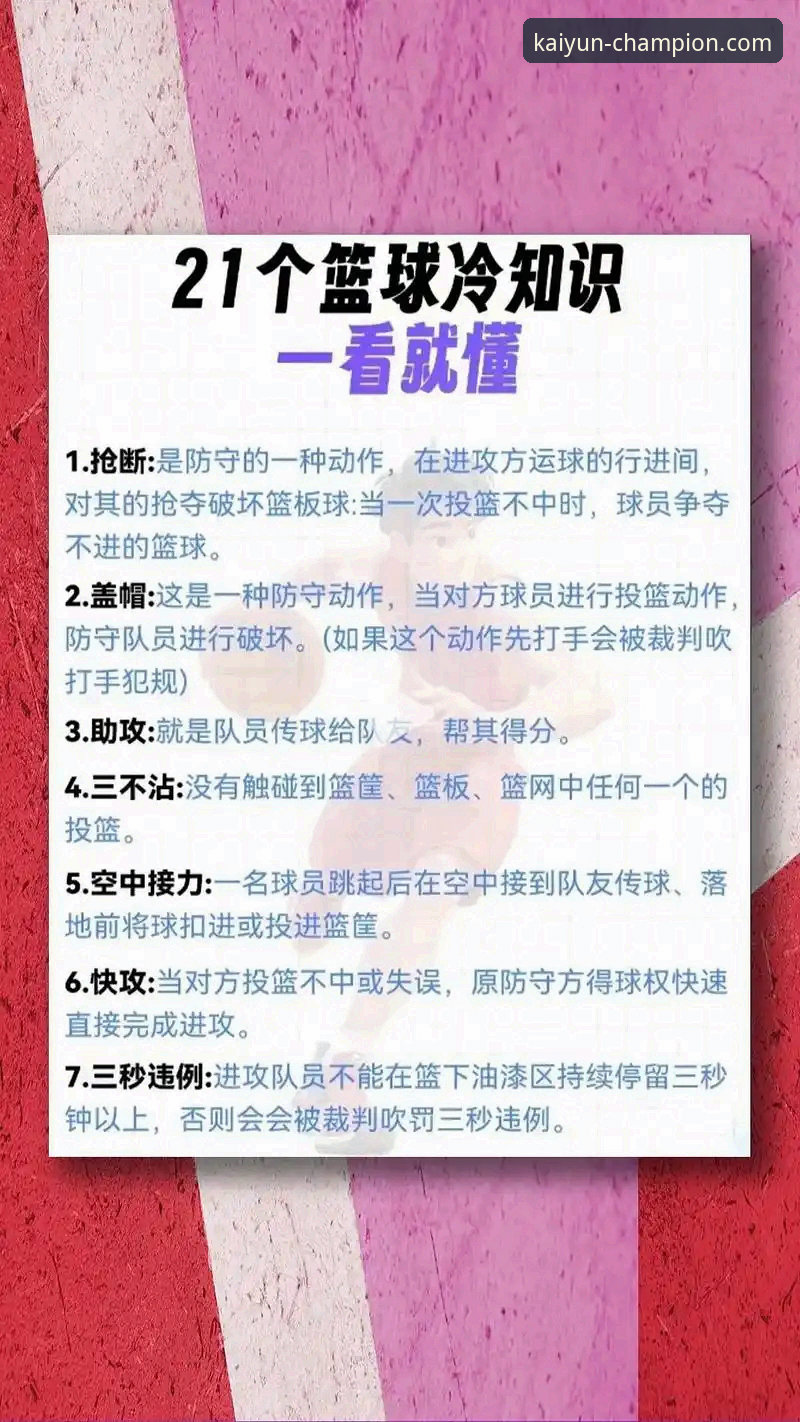 kaiyun-champion.com

21个篮球冷知识
一看就懂

1.抢断:是防守的一种动作，在进攻方运球的行进间，对其的抢夺破坏篮板球:当一次投篮不中时，球员争夺不进的篮球。

2.盖帽:这是一种防守动作，当对方球员进行投篮动作，防守队员进行破坏。(如果这个动作先打手会被裁判吹打手犯规)

3.助攻:就是队员传球给队友，帮其得分。

4.三不沾:没有触碰到篮筐、篮板、篮网中任何一个的投篮。

5.空中接力:一名球员跳起后在空中接到队友传球、落地前将球扣进或投进篮筐。

6.快攻:当对方投篮不中或失误，原防守方得球权快速直接完成进攻。

7.三秒违例:进攻队员不能在篮下油漆区持续停留三秒钟以上，否则会会被裁判吹罚三秒违例。